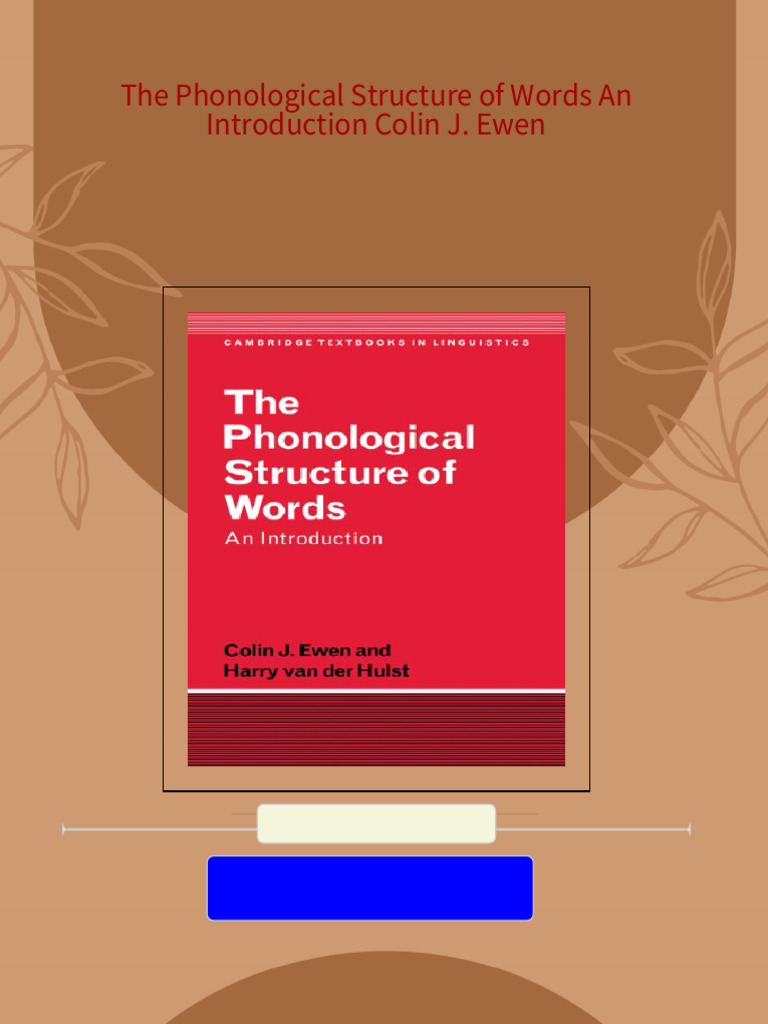 The Phonological Structure of Words An Introduction Colin J. Ewen

CAMBRIDGE TEXTBOOKS IN LINGUISTICS

The Phonological Structure of Words

An Introduction

Colin J. Ewen and Harry van der Hulst